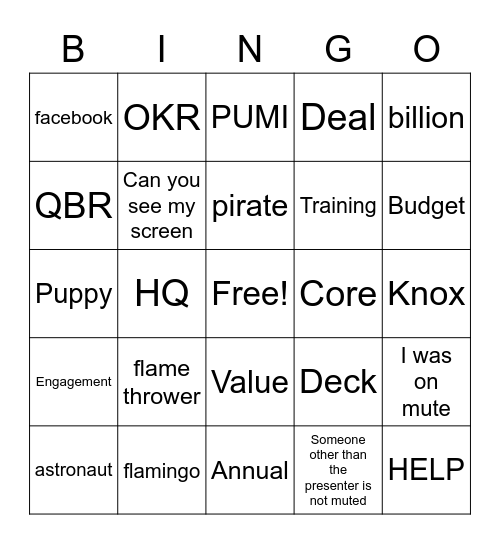 | B | I | N | G | O |
|---|---|---|---|---|
| facebook | OKR | PUMI | Deal | billion |
| QBR | Can you see my screen | pirate | Training | Budget |
| Puppy | HQ | Free! | Core | Knox |
| Engagement | flame thrower | Value | Deck | I was on mute |
| astronaut | flamingo | Annual | Someone other than the presenter is not muted | HELP |